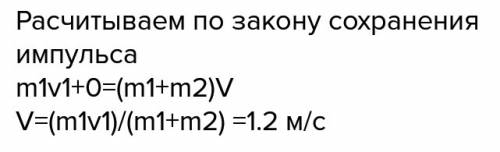 Расчитываем по закону сохранения импульса
m1v1+0=(m1+m2)V
V=(m1v1)/(m1+m2) =1.2 м/с